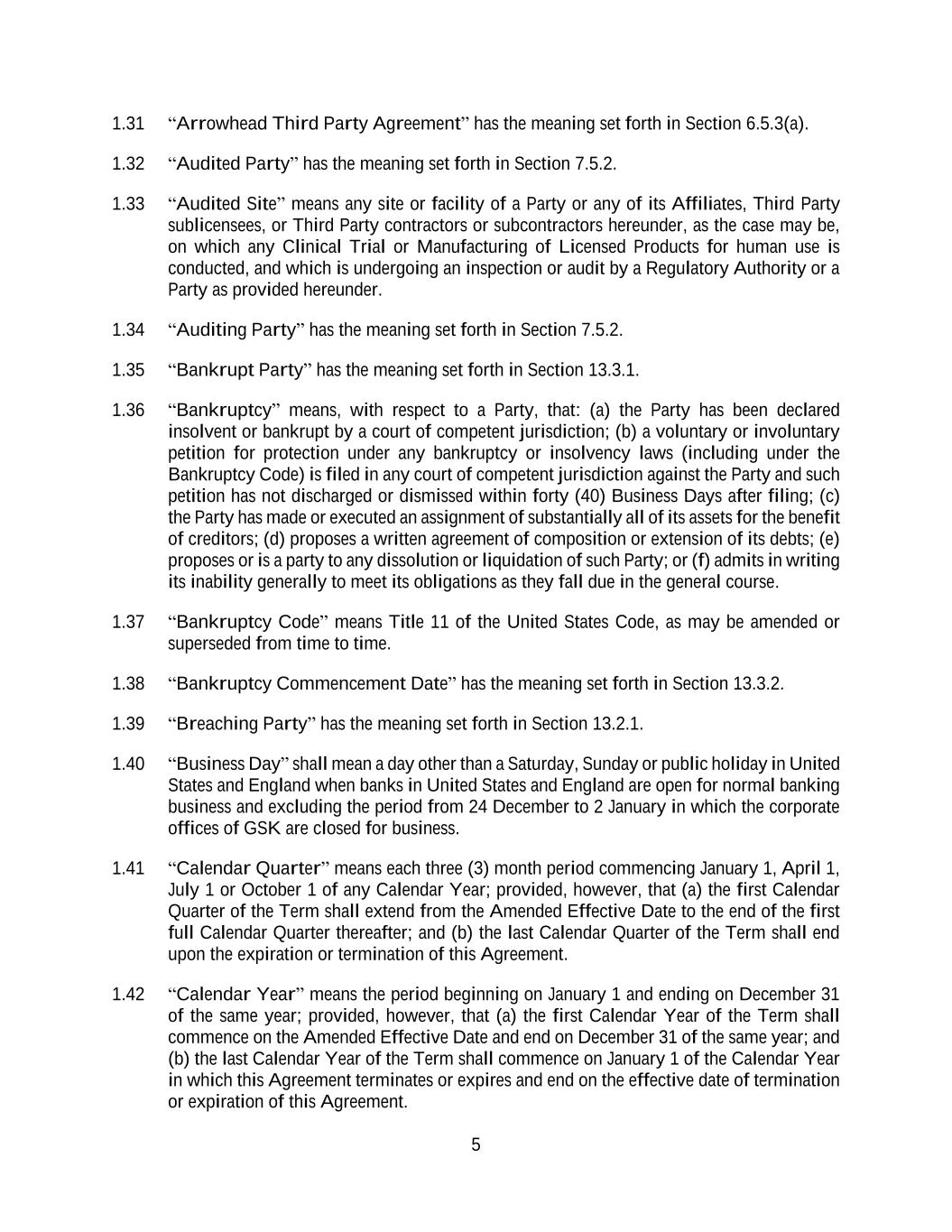 1.31 “Arrowhead Third Party Agreement” has the meaning set forth in Section 6.5.3(a).

1.32 “Audited Party” has the meaning set forth in Section 7.5.2.

1.33 “Audited Site” means any site or facility of a Party or any of its Affiliates, Third Party sublicensees, or Third Party contractors or subcontractors hereunder, as the case may be, on which any Clinical Trial or Manufacturing of Licensed Products for human use is conducted, and which is undergoing an inspection or audit by a Regulatory Authority or a Party as provided hereunder.

1.34 “Auditing Party” has the meaning set forth in Section 7.5.2.

1.35 “Bankrupt Party” has the meaning set forth in Section 13.3.1.

1.36 “Bankruptcy” means, with respect to a Party, that: (a) the Party has been declared insolvent or bankrupt by a court of competent jurisdiction; (b) a voluntary or involuntary petition for protection under any bankruptcy or insolvency laws (including under the Bankruptcy Code) is filed in any court of competent jurisdiction against the Party and such petition has not discharged or dismissed within forty (40) Business Days after filing; (c) the Party has made or executed an assignment of substantially all of its assets for the benefit of creditors; (d) proposes a written agreement of composition or extension of its debts; (e) proposes or is a party to any dissolution or liquidation of such Party; or (f) admits in writing its inability generally to meet its obligations as they fall due in the general course.

1.37 “Bankruptcy Code” means Title 11 of the United States Code, as may be amended or superseded from time to time.

1.38 “Bankruptcy Commencement Date” has the meaning set forth in Section 13.3.2.

1.39 “Breaching Party” has the meaning set forth in Section 13.2.1.

1.40 “Business Day” shall mean a day other than a Saturday, Sunday or public holiday in United States and England when banks in United States and England are open for normal banking business and excluding the period from 24 December to 2 January in which the corporate offices of GSK are closed for business.

1.41 “Calendar Quarter” means each three (3) month period commencing January 1, April 1, July 1 or October 1 of any Calendar Year; provided, however, that (a) the first Calendar Quarter of the Term shall extend from the Amended Effective Date to the end of the first full Calendar Quarter thereafter; and (b) the last Calendar Quarter of the Term shall end upon the expiration or termination of this Agreement.

1.42 “Calendar Year” means the period beginning on January 1 and ending on December 31 of the same year; provided, however, that (a) the first Calendar Year of the Term shall commence on the Amended Effective Date and end on December 31 of the same year; and (b) the last Calendar Year of the Term shall commence on January 1 of the Calendar Year in which this Agreement terminates or expires and end on the effective date of termination or expiration of this Agreement.

5